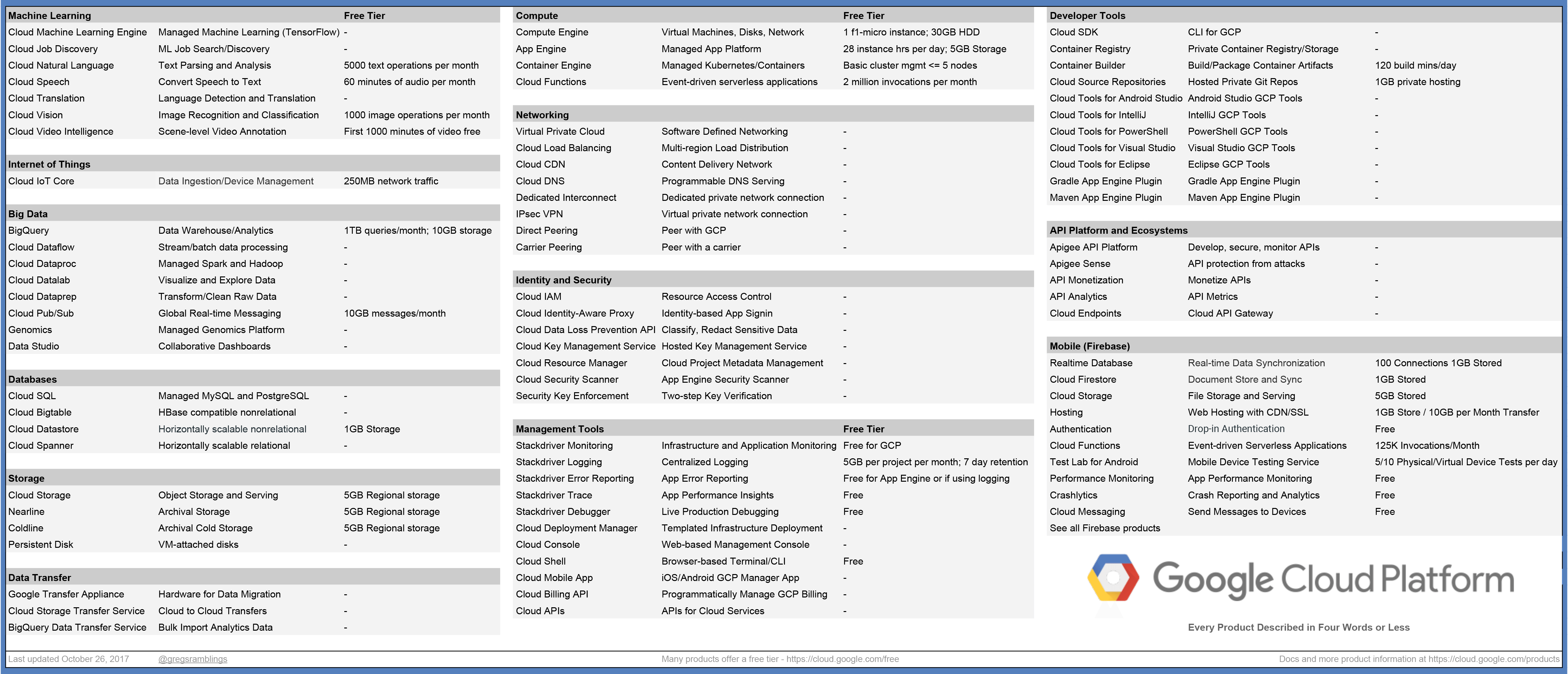 | Machine Learning | | Free Tier |
|---|---|---|
| Cloud Machine Learning Engine | Managed Machine Learning (TensorFlow) | - |
| Cloud Job Discovery | ML Job Search/Discovery | - |
| Cloud Natural Language | Text Parsing and Analysis | 5000 text operations per month |
| Cloud Speech | Convert Speech to Text | 60 minutes of audio per month |
| Cloud Translation | Language Detection and Translation | - |
| Cloud Vision | Image Recognition and Classification | 1000 image operations per month |
| Cloud Video Intelligence | Scene-level Video Annotation | First 1000 minutes of video free |

| Internet of Things | | |
|---|---|---|
| Cloud IoT Core | Data Ingestion/Device Management | 250MB network traffic |

| Big Data | | |
|---|---|---|
| BigQuery | Data Warehouse/Analytics | 1TB queries/month; 10GB storage |
| Cloud Dataflow | Stream/batch data processing | - |
| Cloud Dataproc | Managed Spark and Hadoop | - |
| Cloud Datalab | Visualize and Explore Data | - |
| Cloud Dataprep | Transform/Clean Raw Data | - |
| Cloud Pub/Sub | Global Real-time Messaging | 10GB messages/month |
| Genomics | Managed Genomics Platform | - |
| Data Studio | Collaborative Dashboards | - |

| Databases | | |
|---|---|---|
| Cloud SQL | Managed MySQL and PostgreSQL | - |
| Cloud Bigtable | HBase compatible nonrelational | - |
| Cloud Datastore | Horizontally scalable nonrelational | 1GB Storage |
| Cloud Spanner | Horizontally scalable relational | - |

| Storage | | |
|---|---|---|
| Cloud Storage | Object Storage and Serving | 5GB Regional storage |
| Nearline | Archival Storage | 5GB Regional storage |
| Coldline | Archival Cold Storage | 5GB Regional storage |
| Persistent Disk | VM-attached disks | - |

| Data Transfer | | |
|---|---|---|
| Google Transfer Appliance | Hardware for Data Migration | - |
| Cloud Storage Transfer Service | Cloud to Cloud Transfers | - |
| BigQuery Data Transfer Service | Bulk Import Analytics Data | - |

| Compute | | Free Tier |
|---|---|---|
| Compute Engine | Virtual Machines, Disks, Network | 1 f1-micro instance; 30GB HDD |
| App Engine | Managed App Platform | 28 instance hrs per day; 5GB Storage |
| Container Engine | Managed Kubernetes/Containers | Basic cluster mgmt <= 5 nodes |
| Cloud Functions | Event-driven serverless applications | 2 million invocations per month |

| Networking | | |
|---|---|---|
| Virtual Private Cloud | Software Defined Networking | - |
| Cloud Load Balancing | Multi-region Load Distribution | - |
| Cloud CDN | Content Delivery Network | - |
| Cloud DNS | Programmable DNS Serving | - |
| Dedicated Interconnect | Dedicated private network connection | - |
| IPsec VPN | Virtual private network connection | - |
| Direct Peering | Peer with GCP | - |
| Carrier Peering | Peer with a carrier | - |

| Identity and Security | | |
|---|---|---|
| Cloud IAM | Resource Access Control | - |
| Cloud Identity-Aware Proxy | Identity-based App Signin | - |
| Cloud Data Loss Prevention API | Classify, Redact Sensitive Data | - |
| Cloud Key Management Service | Hosted Key Management Service | - |
| Cloud Resource Manager | Cloud Project Metadata Management | - |
| Cloud Security Scanner | App Engine Security Scanner | - |
| Security Key Enforcement | Two-step Key Verification | - |

| Management Tools | | Free Tier |
|---|---|---|
| Stackdriver Monitoring | Infrastructure and Application Monitoring | Free for GCP |
| Stackdriver Logging | Centralized Logging | 5GB per project per month; 7 day retention |
| Stackdriver Error Reporting | App Error Reporting | Free for App Engine or if using logging |
| Stackdriver Trace | App Performance Insights | Free |
| Stackdriver Debugger | Live Production Debugging | Free |
| Cloud Deployment Manager | Templated Infrastructure Deployment | - |
| Cloud Console | Web-based Management Console | - |
| Cloud Shell | Browser-based Terminal/CLI | Free |
| Cloud Mobile App | iOS/Android GCP Manager App | - |
| Cloud Billing API | Programmatically Manage GCP Billing | - |
| Cloud APIs | APIs for Cloud Services | - |

| Developer Tools | | |
|---|---|---|
| Cloud SDK | CLI for GCP | - |
| Container Registry | Private Container Registry/Storage | - |
| Container Builder | Build/Package Container Artifacts | 120 build mins/day |
| Cloud Source Repositories | Hosted Private Git Repos | 1GB private hosting |
| Cloud Tools for Android Studio | Android Studio GCP Tools | - |
| Cloud Tools for IntelliJ | IntelliJ GCP Tools | - |
| Cloud Tools for PowerShell | PowerShell GCP Tools | - |
| Cloud Tools for Visual Studio | Visual Studio GCP Tools | - |
| Cloud Tools for Eclipse | Eclipse GCP Tools | - |
| Gradle App Engine Plugin | Gradle App Engine Plugin | - |
| Maven App Engine Plugin | Maven App Engine Plugin | - |

| API Platform and Ecosystems | | |
|---|---|---|
| Apigee API Platform | Develop, secure, monitor APIs | - |
| Apigee Sense | API protection from attacks | - |
| API Monetization | Monetize APIs | - |
| API Analytics | API Metrics | - |
| Cloud Endpoints | Cloud API Gateway | - |

| Mobile (Firebase) | | |
|---|---|---|
| Realtime Database | Real-time Data Synchronization | 100 Connections 1GB Stored |
| Cloud Firestore | Document Store and Sync | 1GB Stored |
| Cloud Storage | File Storage and Serving | 5GB Stored |
| Hosting | Web Hosting with CDN/SSL | 1GB Store / 10GB per Month Transfer |
| Authentication | Drop-in Authentication | Free |
| Cloud Functions | Event-driven Serverless Applications | 125K Invocations/Month |
| Test Lab for Android | Mobile Device Testing Service | 5/10 Physical/Virtual Device Tests per day |
| Performance Monitoring | App Performance Monitoring | Free |
| Crashlytics | Crash Reporting and Analytics | Free |
| Cloud Messaging | Send Messages to Devices | Free |
| See all Firebase products | | |

Google Cloud Platform

Every Product Described in Four Words or Less

Last updated October 26, 2017 @gregsramblings Many products offer a free tier - https://cloud.google.com/free Docs and more product information at https://cloud.google.com/products